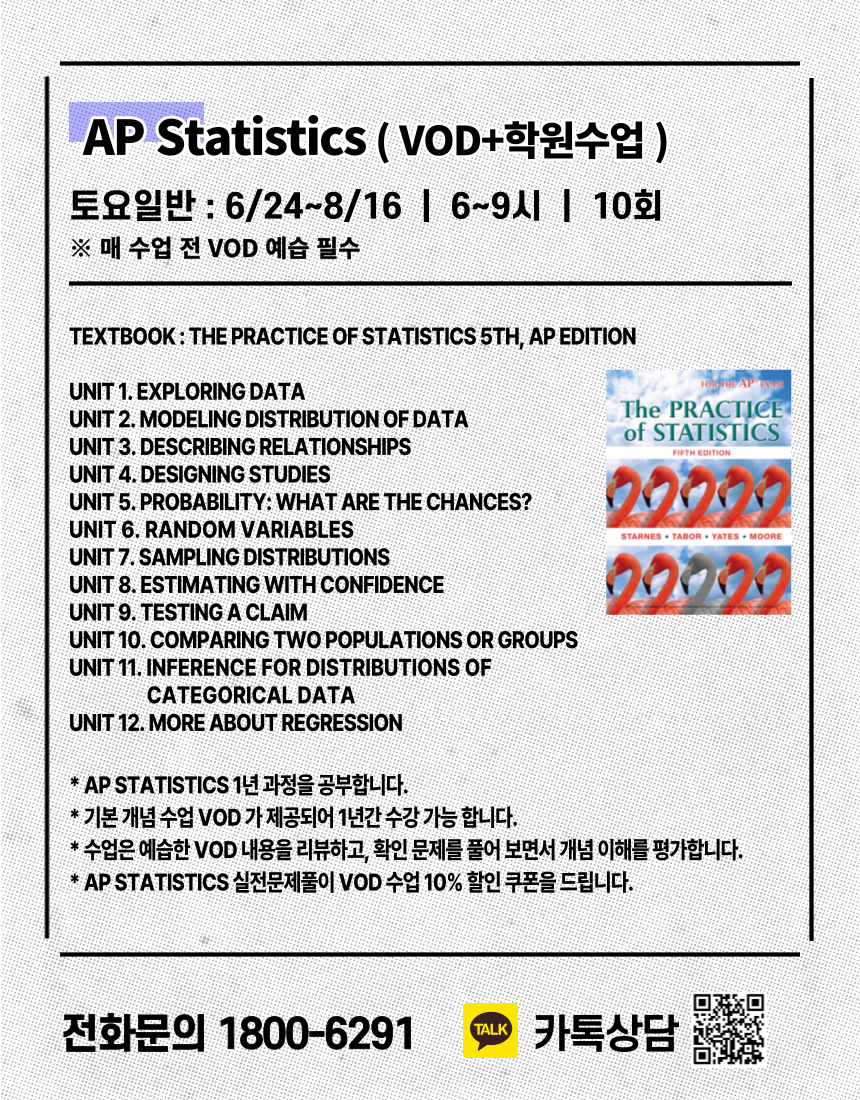 AP Statistics ( VOD+학원수업 )

토요일반 : 6/24~8/16 | 6~9시 | 10회
※ 매 수업 전 VOD 예습 필수

TEXTBOOK : THE PRACTICE OF STATISTICS 5TH, AP EDITION

UNIT 1. EXPLORING DATA
UNIT 2. MODELING DISTRIBUTION OF DATA
UNIT 3. DESCRIBING RELATIONSHIPS
UNIT 4. DESIGNING STUDIES
UNIT 5. PROBABILITY: WHAT ARE THE CHANCES?
UNIT 6. RANDOM VARIABLES
UNIT 7. SAMPLING DISTRIBUTIONS
UNIT 8. ESTIMATING WITH CONFIDENCE
UNIT 9. TESTING A CLAIM
UNIT 10. COMPARING TWO POPULATIONS OR GROUPS
UNIT 11. INFERENCE FOR DISTRIBUTIONS OF CATEGORICAL DATA
UNIT 12. MORE ABOUT REGRESSION

FOR THE AP EXAM
The PRACTICE of STATISTICS
FIFTH EDITION
STARNES • TABOR • YATES • MOORE

* AP STATISTICS 1년 과정을 공부합니다.
* 기본 개념 수업 VOD 가 제공되어 1년간 수강 가능 합니다.
* 수업은 예습한 VOD 내용을 리뷰하고, 확인 문제를 풀어 보면서 개념 이해를 평가합니다.
* AP STATISTICS 실전문제풀이 VOD 수업 10% 할인 쿠폰을 드립니다.

전화문의 1800-6291
TALK
카톡상담